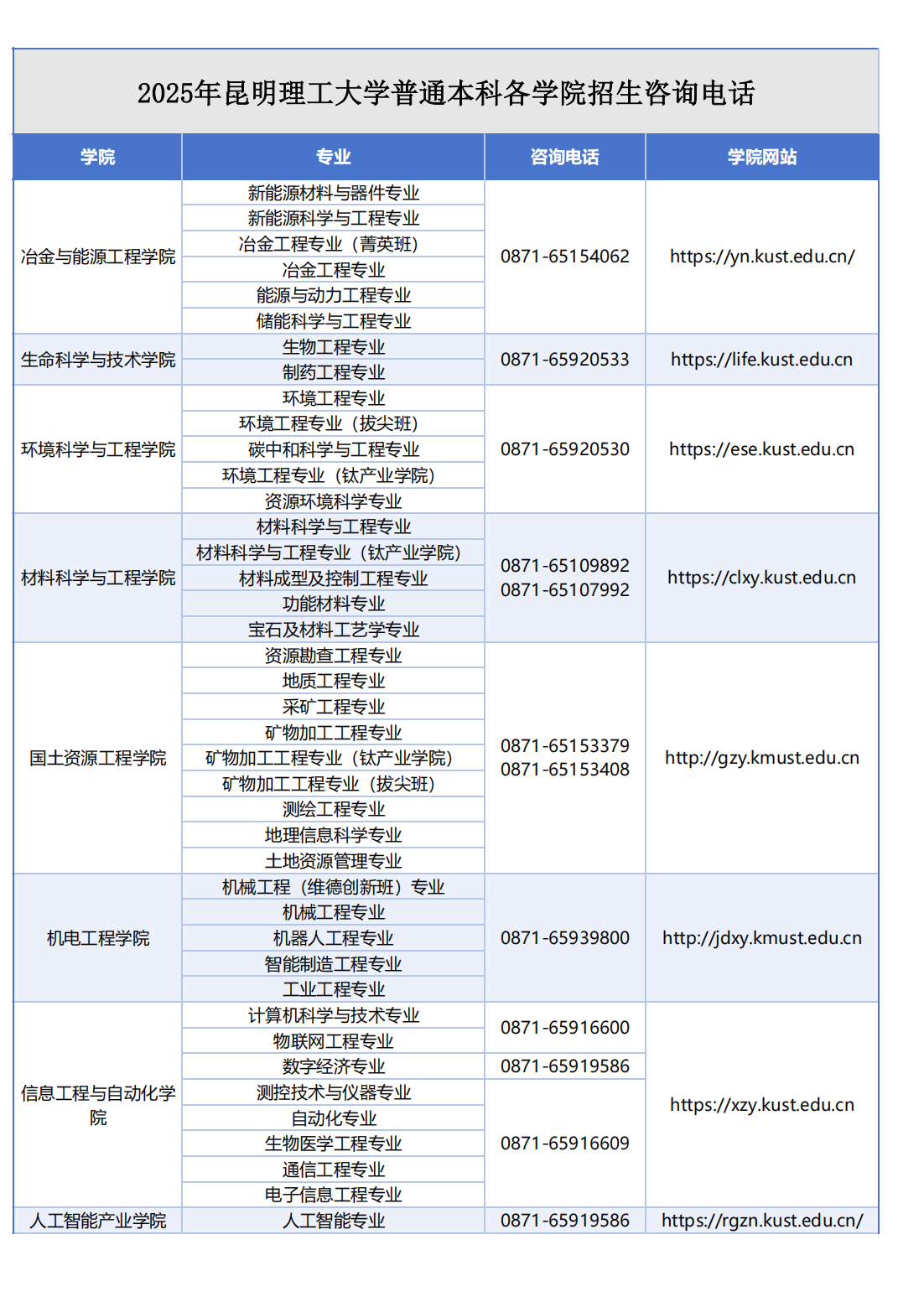 2025年昆明理工大学普通本科各学院招生咨询电话

| 学院 | 专业 | 咨询电话 | 学院网站 |
|---|---|---|---|
| 冶金与能源工程学院 | 新能源材料与器件专业 | 0871-65154062 | https://yn.kust.edu.cn/ |
| | 新能源科学与工程专业 | | |
| | 冶金工程专业（菁英班） | | |
| | 冶金工程专业 | | |
| | 能源与动力工程专业 | | |
| | 储能科学与工程专业 | | |
| 生命科学与技术学院 | 生物工程专业 | 0871-65920533 | https://life.kust.edu.cn |
| | 制药工程专业 | | |
| 环境科学与工程学院 | 环境工程专业 | 0871-65920530 | https://ese.kust.edu.cn |
| | 环境工程专业（拔尖班） | | |
| | 碳中和科学与工程专业 | | |
| | 环境工程专业（钛产业学院） | | |
| | 资源环境科学专业 | | |
| 材料科学与工程学院 | 材料科学与工程专业 | 0871-65109892 0871-65107992 | https://clxy.kust.edu.cn |
| | 材料科学与工程专业（钛产业学院） | | |
| | 材料成型及控制工程专业 | | |
| | 功能材料专业 | | |
| | 宝石及材料工艺学专业 | | |
| 国土资源工程学院 | 资源勘查工程专业 | 0871-65153379 0871-65153408 | http://gzy.kmust.edu.cn |
| | 地质工程专业 | | |
| | 采矿工程专业 | | |
| | 矿物加工工程专业 | | |
| | 矿物加工工程专业（钛产业学院） | | |
| | 矿物加工工程专业（拔尖班） | | |
| | 测绘工程专业 | | |
| | 地理信息科学专业 | | |
| | 土地资源管理专业 | | |
| 机电工程学院 | 机械工程（维德创新班）专业 | 0871-65939800 | http://jdxy.kmust.edu.cn |
| | 机械工程专业 | | |
| | 机器人工程专业 | | |
| | 智能制造工程专业 | | |
| | 工业工程专业 | | |
| 信息工程与自动化学院 | 计算机科学与技术专业 | 0871-65916600 | https://xzy.kust.edu.cn |
| | 物联网工程专业 | | |
| | 数字经济专业 | 0871-65919586 | |
| | 测控技术与仪器专业 | 0871-65916609 | |
| | 自动化专业 | | |
| | 生物医学工程专业 | | |
| | 通信工程专业 | | |
| | 电子信息工程专业 | | |
| 人工智能产业学院 | 人工智能专业 | 0871-65919586 | https://rgzn.kust.edu.cn/ |